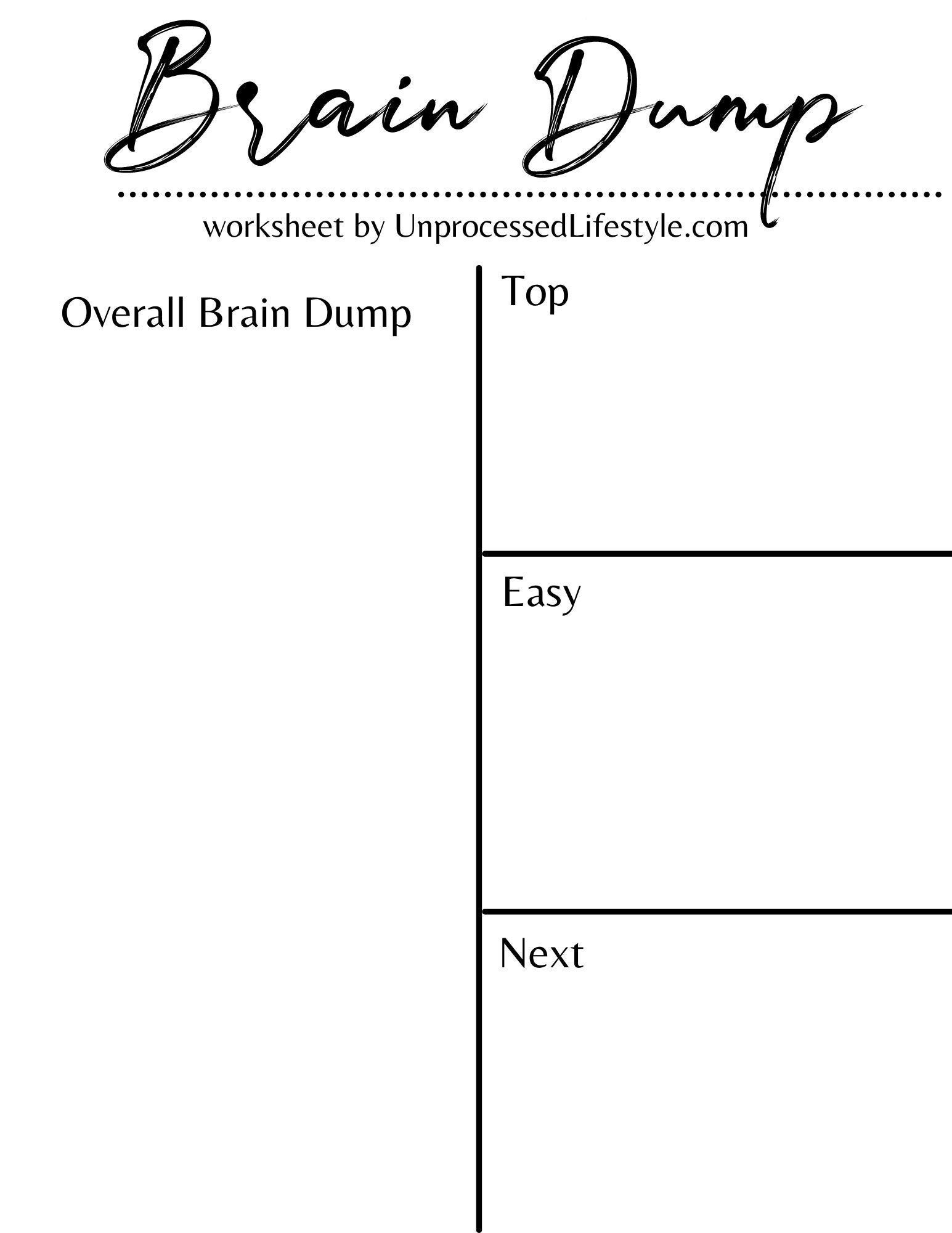 Brain Dump

worksheet by UnprocessedLifestyle.com

Overall Brain Dump

Top

Easy

Next